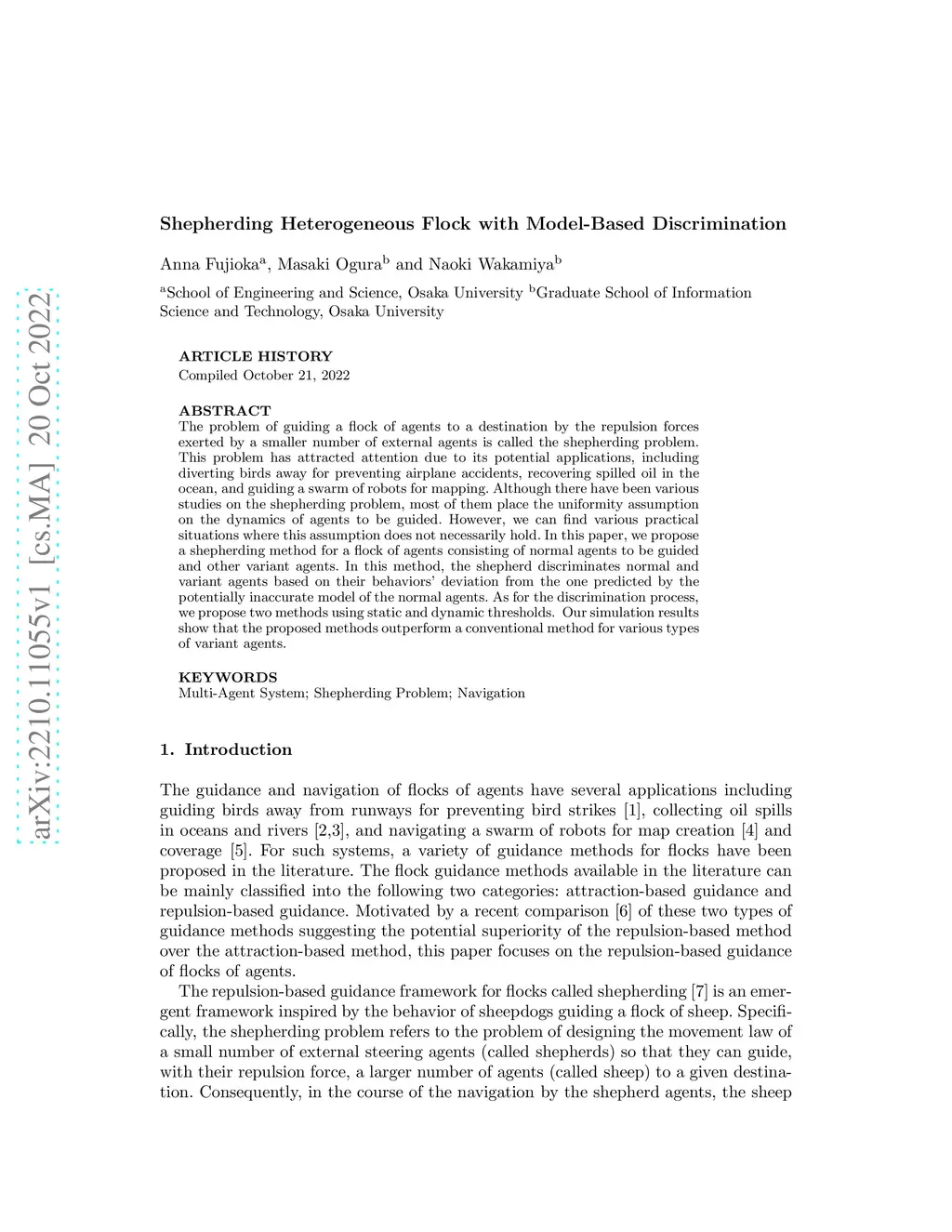 arXiv:2210.11055v1 [cs.MA] 20 Oct 2022

Shepherding Heterogeneous Flock with Model-Based Discrimination

Anna Fujioka$^a$, Masaki Ogura$^b$ and Naoki Wakamiya$^b$

$^a$School of Engineering and Science, Osaka University $^b$Graduate School of Information Science and Technology, Osaka University

ARTICLE HISTORY
Compiled October 21, 2022

ABSTRACT
The problem of guiding a flock of agents to a destination by the repulsion forces exerted by a smaller number of external agents is called the shepherding problem. This problem has attracted attention due to its potential applications, including diverting birds away for preventing airplane accidents, recovering spilled oil in the ocean, and guiding a swarm of robots for mapping. Although there have been various studies on the shepherding problem, most of them place the uniformity assumption on the dynamics of agents to be guided. However, we can find various practical situations where this assumption does not necessarily hold. In this paper, we propose a shepherding method for a flock of agents consisting of normal agents to be guided and other variant agents. In this method, the shepherd discriminates normal and variant agents based on their behaviors' deviation from the one predicted by the potentially inaccurate model of the normal agents. As for the discrimination process, we propose two methods using static and dynamic thresholds. Our simulation results show that the proposed methods outperform a conventional method for various types of variant agents.

KEYWORDS
Multi-Agent System; Shepherding Problem; Navigation

1. Introduction

The guidance and navigation of flocks of agents have several applications including guiding birds away from runways for preventing bird strikes [1], collecting oil spills in oceans and rivers [2,3], and navigating a swarm of robots for map creation [4] and coverage [5]. For such systems, a variety of guidance methods for flocks have been proposed in the literature. The flock guidance methods available in the literature can be mainly classified into the following two categories: attraction-based guidance and repulsion-based guidance. Motivated by a recent comparison [6] of these two types of guidance methods suggesting the potential superiority of the repulsion-based method over the attraction-based method, this paper focuses on the repulsion-based guidance of flocks of agents.

The repulsion-based guidance framework for flocks called shepherding [7] is an emergent framework inspired by the behavior of sheepdogs guiding a flock of sheep. Specifically, the shepherding problem refers to the problem of designing the movement law of a small number of external steering agents (called shepherds) so that they can guide, with their repulsion force, a larger number of agents (called sheep) to a given destination. Consequently, in the course of the navigation by the shepherd agents, the sheep